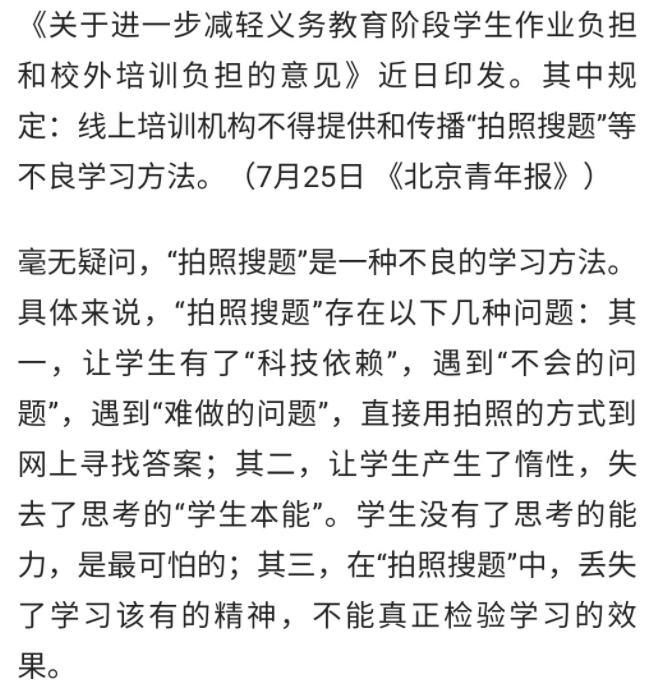 《关于进一步减轻义务教育阶段学生作业负担和校外培训负担的意见》近日印发。其中规定：线上培训机构不得提供和传播“拍照搜题”等不良学习方法。（7月25日 《北京青年报》）

毫无疑问，“拍照搜题”是一种不良的学习方法。具体来说，“拍照搜题”存在以下几种问题：其一，让学生有了“科技依赖”，遇到“不会的问题”，遇到“难做的问题”，直接用拍照的方式到网上寻找答案；其二，让学生产生了惰性，失去了思考的“学生本能”。学生没有了思考的能力，是最可怕的；其三，在“拍照搜题”中，丢失了学习该有的精神，不能真正检验学习的效果。